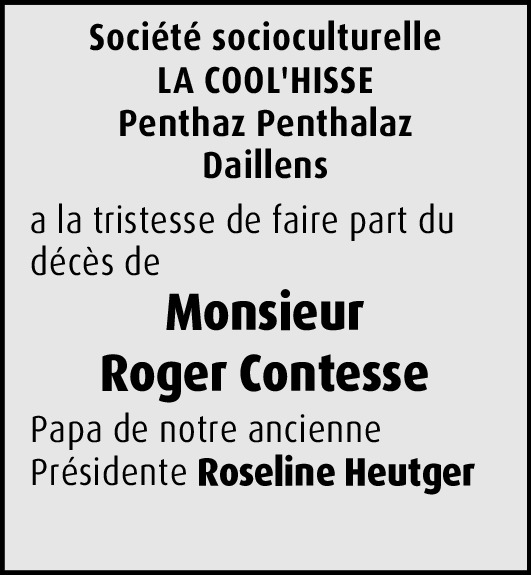 Société socioculturelle
LA COOL'HISSE
Penthaz Penthalaz
Daillens

a la tristesse de faire part du décès de

Monsieur
Roger Contesse

Papa de notre ancienne Présidente Roseline Heutger